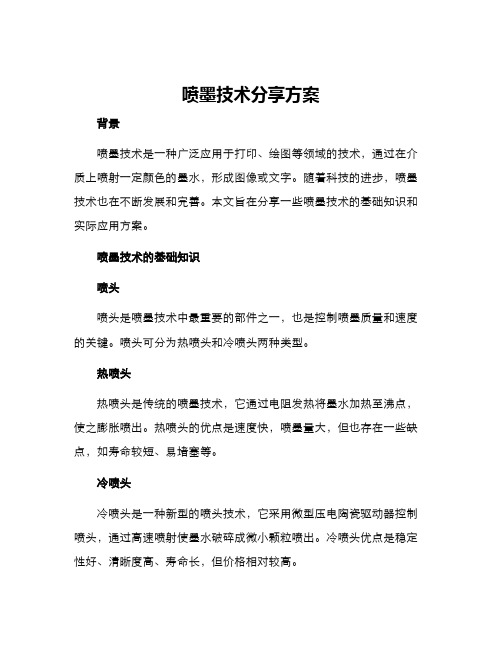 喷墨技术分享方案

背景

喷墨技术是一种广泛应用于打印、绘图等领域的技术，通过在介质上喷射一定颜色的墨水，形成图像或文字。随着科技的进步，喷墨技术也在不断发展和完善。本文旨在分享一些喷墨技术的基础知识和实际应用方案。

喷墨技术的基础知识

喷头

喷头是喷墨技术中最重要的部件之一，也是控制喷墨质量和速度的关键。喷头可分为热喷头和冷喷头两种类型。

热喷头

热喷头是传统的喷墨技术，它通过电阻发热将墨水加热至沸点，使之膨胀喷出。热喷头的优点是速度快，喷墨量大，但也存在一些缺点，如寿命较短、易堵塞等。

冷喷头

冷喷头是一种新型的喷头技术，它采用微型压电陶瓷驱动器控制喷头，通过高速喷射使墨水破碎成微小颗粒喷出。冷喷头优点是稳定性好、清晰度高、寿命长，但价格相对较高。